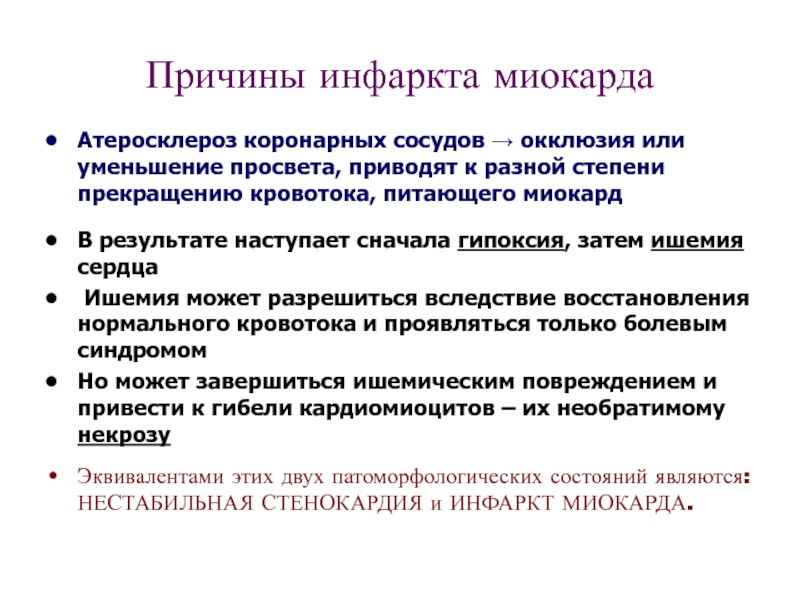 Причины инфаркта миокарда

• Атеросклероз коронарных сосудов → окклюзия или уменьшение просвета, приводят к разной степени прекращению кровотока, питающего миокард

• В результате наступает сначала гипоксия, затем ишемия сердца

• Ишемия может разрешиться вследствие восстановления нормального кровотока и проявляться только болевым синдромом

• Но может завершиться ишемическим повреждением и привести к гибели кардиомиоцитов – их необратимому некрозу

• Эквивалентами этих двух патоморфологических состояний являются: НЕСТАБИЛЬНАЯ СТЕНОКАРДИЯ и ИНФАРКТ МИОКАРДА.